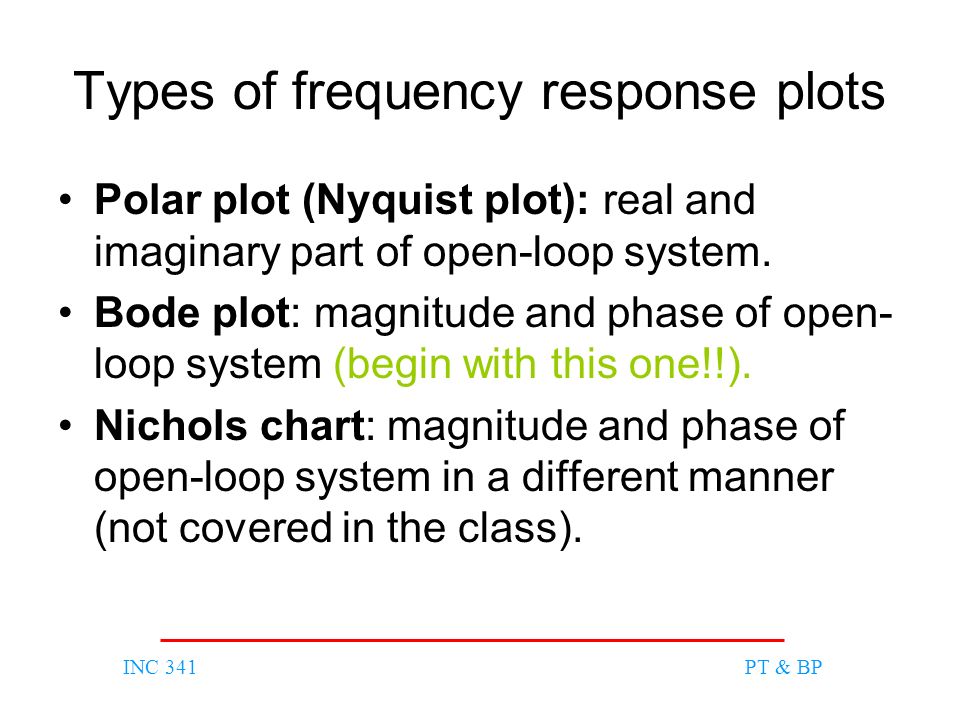 Types of frequency response plots

• Polar plot (Nyquist plot): real and imaginary part of open-loop system.

• Bode plot: magnitude and phase of open-loop system (begin with this one!!).

• Nichols chart: magnitude and phase of open-loop system in a different manner (not covered in the class).

INC 341

PT & BP